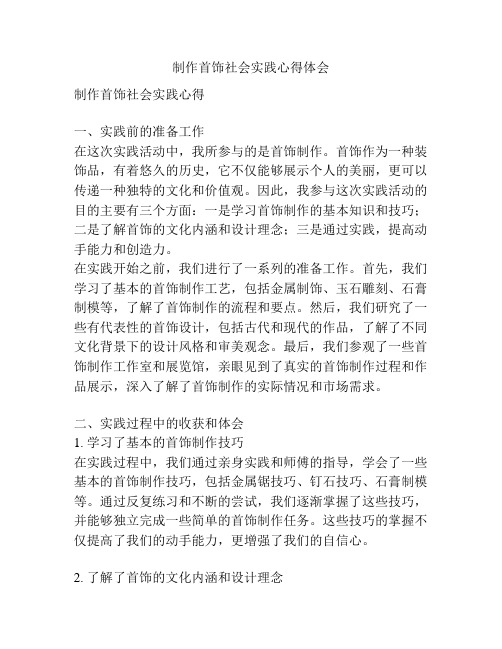 制作首饰社会实践心得体会

制作首饰社会实践心得

一、实践前的准备工作
在这次实践活动中，我所参与的是首饰制作。首饰作为一种装饰品，有着悠久的历史，它不仅能够展示个人的美丽，更可以传递一种独特的文化和价值观。因此，我参与这次实践活动的目的主要有三个方面：一是学习首饰制作的基本知识和技巧；二是了解首饰的文化内涵和设计理念；三是通过实践，提高动手能力和创造力。
在实践开始之前，我们进行了一系列的准备工作。首先，我们学习了基本的首饰制作工艺，包括金属制饰、玉石雕刻、石膏制模等，了解了首饰制作的流程和要点。然后，我们研究了一些有代表性的首饰设计，包括古代和现代的作品，了解了不同文化背景下的设计风格和审美观念。最后，我们参观了一些首饰制作工作室和展览馆，亲眼见到了真实的首饰制作过程和作品展示，深入了解了首饰制作的实际情况和市场需求。

二、实践过程中的收获和体会
1. 学习了基本的首饰制作技巧
在实践过程中，我们通过亲身实践和师傅的指导，学会了一些基本的首饰制作技巧，包括金属锯技巧、钉石技巧、石膏制模等。通过反复练习和不断的尝试，我们逐渐掌握了这些技巧，并能够独立完成一些简单的首饰制作任务。这些技巧的掌握不仅提高了我们的动手能力，更增强了我们的自信心。

2. 了解了首饰的文化内涵和设计理念